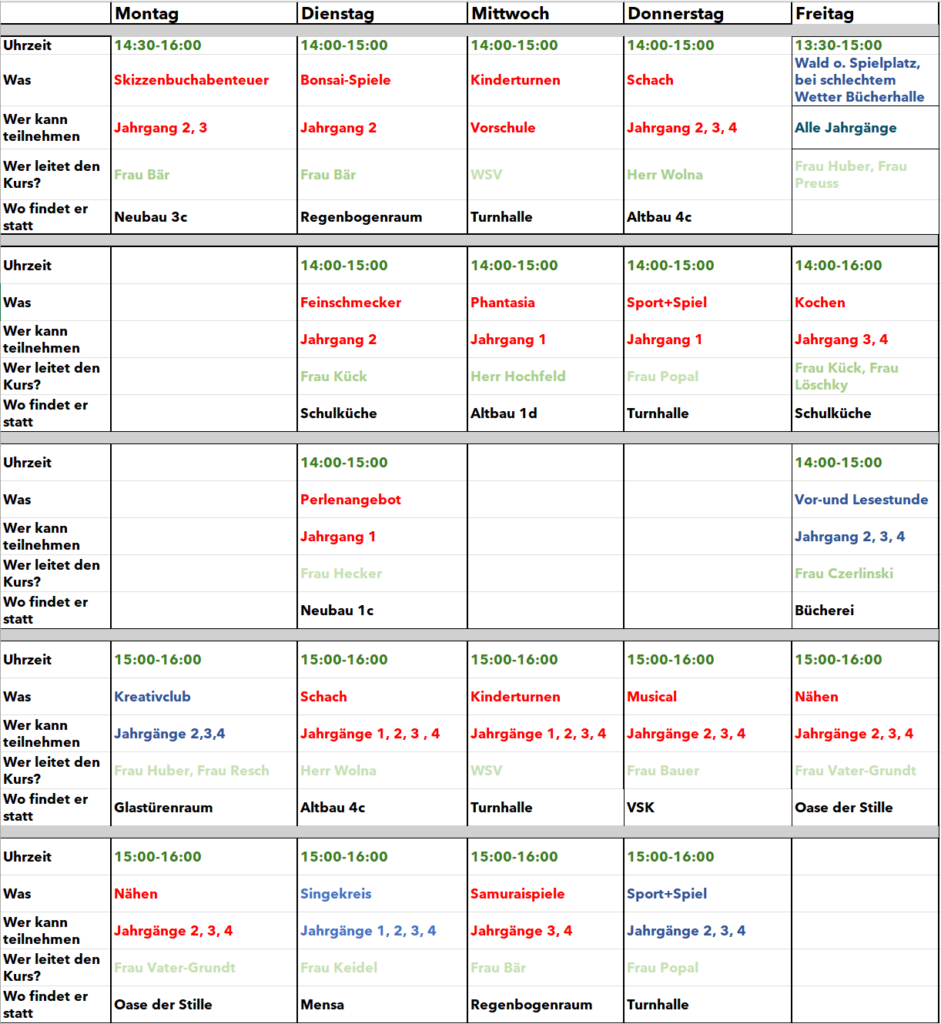 | | Montag | Dienstag | Mittwoch | Donnerstag | Freitag |
|---|---|---|---|---|---|
| Uhrzeit | 14:30-16:00 | 14:00-15:00 | 14:00-15:00 | 14:00-15:00 | 13:30-15:00 |
| Was | Skizzenbuchabenteuer | Bonsai-Spiele | Kinderturnen | Schach | Wald o. Spielplatz, bei schlechtem Wetter Bücherhalle |
| Wer kann teilnehmen | Jahrgang 2, 3 | Jahrgang 2 | Vorschule | Jahrgang 2, 3, 4 | Alle Jahrgänge |
| Wer leitet den Kurs? | Frau Bär | Frau Bär | WSV | Herr Wolna | Frau Huber, Frau Preuss |
| Wo findet er statt | Neubau 3c | Regenbogenraum | Turnhalle | Altbau 4c | |
| Uhrzeit | | 14:00-15:00 | 14:00-15:00 | 14:00-15:00 | 14:00-16:00 |
| Was | | Feinschmecker | Phantasia | Sport+Spiel | Kochen |
| Wer kann teilnehmen | | Jahrgang 2 | Jahrgang 1 | Jahrgang 1 | Jahrgang 3, 4 |
| Wer leitet den Kurs? | | Frau Kück | Herr Hochfeld | Frau Popal | Frau Kück, Frau Löschky |
| Wo findet er statt | | Schulküche | Altbau 1d | Turnhalle | Schulküche |
| Uhrzeit | | 14:00-15:00 | | | 14:00-15:00 |
| Was | | Perlenangebot | | | Vor-und Lesestunde |
| Wer kann teilnehmen | | Jahrgang 1 | | | Jahrgang 2, 3, 4 |
| Wer leitet den Kurs? | | Frau Hecker | | | Frau Czerlinski |
| Wo findet er statt | | Neubau 1c | | | Bücherei |
| Uhrzeit | 15:00-16:00 | 15:00-16:00 | 15:00-16:00 | 15:00-16:00 | 15:00-16:00 |
| Was | Kreativclub | Schach | Kinderturnen | Musical | Nähen |
| Wer kann teilnehmen | Jahrgänge 2,3,4 | Jahrgänge 1, 2, 3 , 4 | Jahrgänge 1, 2, 3, 4 | Jahrgänge 2, 3, 4 | Jahrgänge 2, 3, 4 |
| Wer leitet den Kurs? | Frau Huber, Frau Resch | Herr Wolna | WSV | Frau Bauer | Frau Vater-Grundt |
| Wo findet er statt | Glastürenraum | Altbau 4c | Turnhalle | VSK | Oase der Stille |
| Uhrzeit | 15:00-16:00 | 15:00-16:00 | 15:00-16:00 | 15:00-16:00 | |
| Was | Nähen | Singekreis | Samuraispiele | Sport+Spiel | |
| Wer kann teilnehmen | Jahrgänge 2, 3, 4 | Jahrgänge 1, 2, 3, 4 | Jahrgänge 3, 4 | Jahrgänge 2, 3, 4 | |
| Wer leitet den Kurs? | Frau Vater-Grundt | Frau Keidel | Frau Bär | Frau Popal | |
| Wo findet er statt | Oase der Stille | Mensa | Regenbogenraum | Turnhalle | |